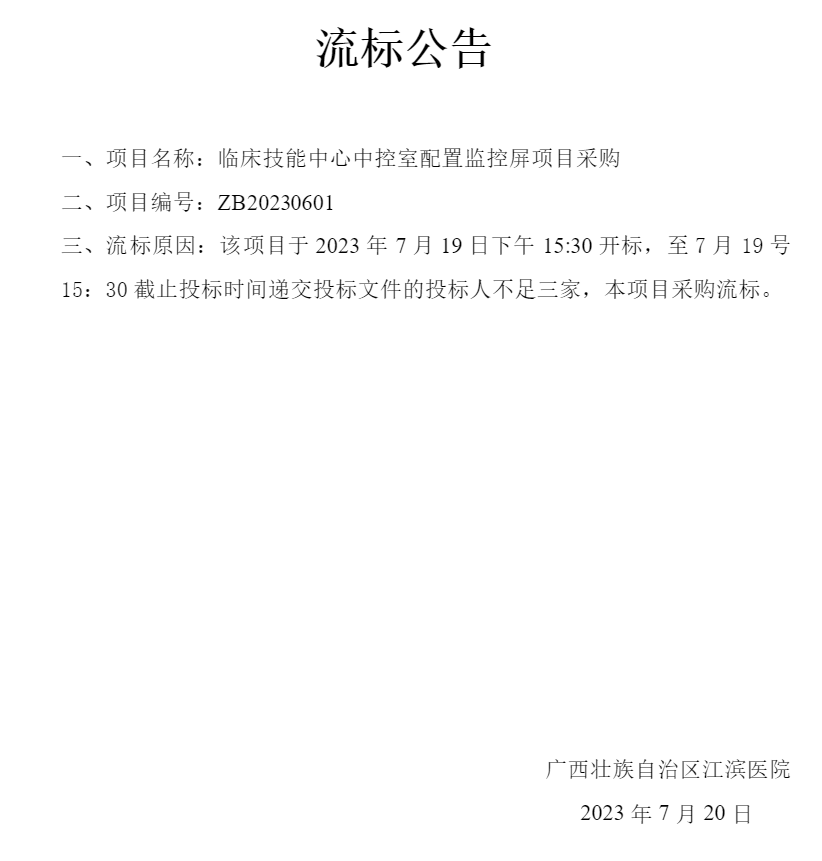 流标公告

一、项目名称：临床技能中心中控室配置监控屏项目采购

二、项目编号：ZB20230601

三、流标原因：该项目于 2023 年 7 月 19 日下午 15:30 开标，至 7 月 19 号 15：30 截止投标时间递交投标文件的投标人不足三家，本项目采购流标。

广西壮族自治区江滨医院

2023 年 7 月 20 日